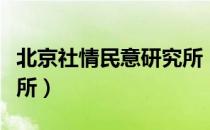 北京社情民意研究所
所）